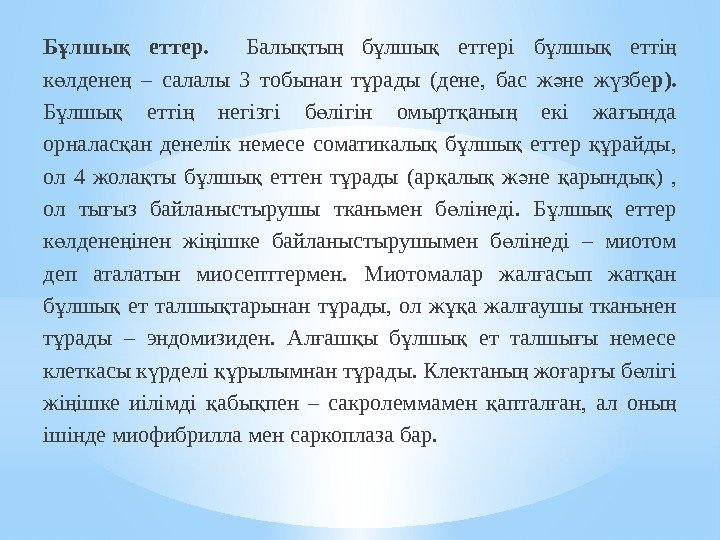 Бұлшық еттер. Балықтың бұлшық еттері бұлшық еттің көлденең – салалы 3 тобынан тұрады (дене, бас және жүзбер). Бұлшық еттің негізгі бөлігін омыртқаның екі жағында орналасқан денелік немесе соматикалық бұлшық еттер құрайды, ол 4 жолақты бұлшық еттен тұрады (арқалық және қарындық) , ол тығыз байланыстырушы тканьмен бөлінеді. Бұлшық еттер көлденеңінен жіңішке байланыстырушымен бөлінеді – миотом деп аталатын миосепттермен. Миотомалар жалғасып жатқан бұлшық ет талшықтарынан тұрады, ол жұқа жалғаушы тканьнен тұрады – эндомизиден. Алғашқы бұлшық ет талшығы немесе клеткасы күрделі құрылымнан тұрады. Клектаның жоғарғы бөлігі жіңішке иілімді қабықпен – сакролеммамен қапталған, ал оның ішінде миофибрилла мен саркоплаза бар.